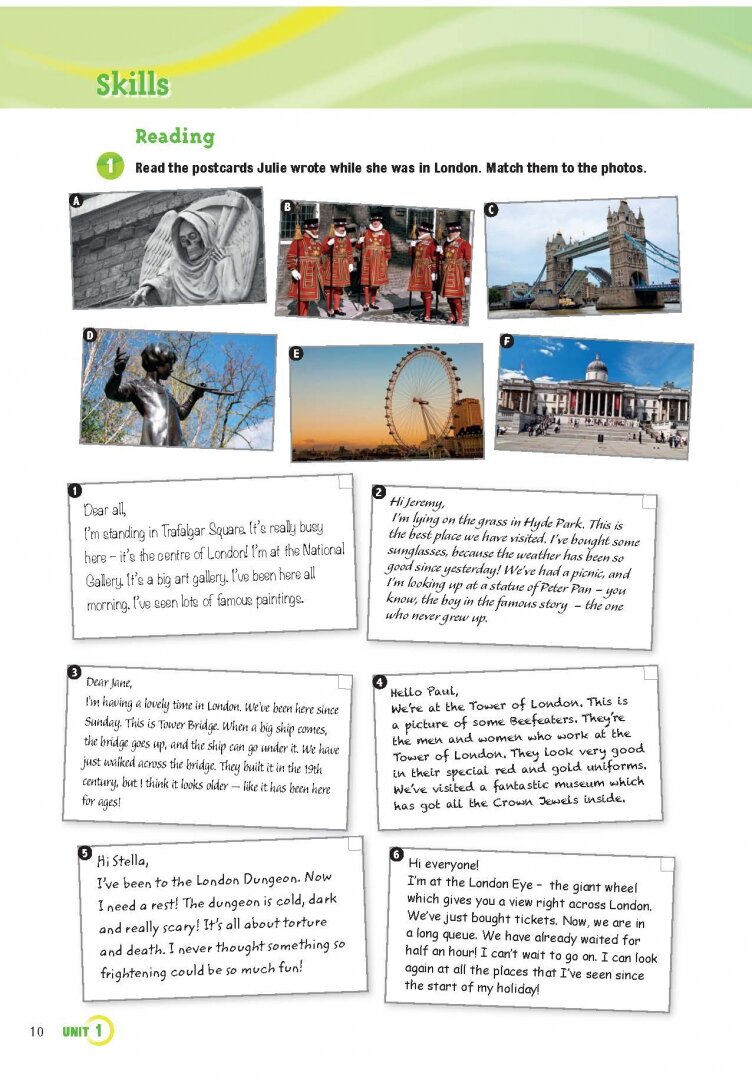 Skills

Reading

1 Read the postcards Julie wrote while she was in London. Match them to the photos.

A B C D E F

1
Dear all,
I'm standing in Trafalgar Square. It's really busy here – it's the centre of London! I'm at the National Gallery. It's a big art gallery. I've been here all morning. I've seen lots of famous paintings.

2
Hi Jeremy,
I'm lying on the grass in Hyde Park. This is the best place we have visited. I've bought some sunglasses, because the weather has been so good since yesterday! We've had a picnic, and I'm looking up at a statue of Peter Pan – you know, the boy in the famous story – the one who never grew up.

3
Dear Jane,
I'm having a lovely time in London. We've been here since Sunday. This is Tower Bridge. When a big ship comes, the bridge goes up, and the ship can go under it. We have just walked across the bridge. They built it in the 19th century, but I think it looks older – like it has been here for ages!

4
Hello Paul,
We're at the Tower of London. This is a picture of some Beefeaters. They're the men and women who work at the Tower of London. They look very good in their special red and gold uniforms. We've visited a fantastic museum which has got all the Crown Jewels inside.

5
Hi Stella,
I've been to the London Dungeon. Now I need a rest! The dungeon is cold, dark and really scary! It's all about torture and death. I never thought something so frightening could be so much fun!

6
Hi everyone!
I'm at the London Eye – the giant wheel which gives you a view right across London. We've just bought tickets. Now, we are in a long queue. We have already waited for half an hour! I can't wait to go on. I can look again at all the places that I've seen since the start of my holiday!

10 UNIT 1